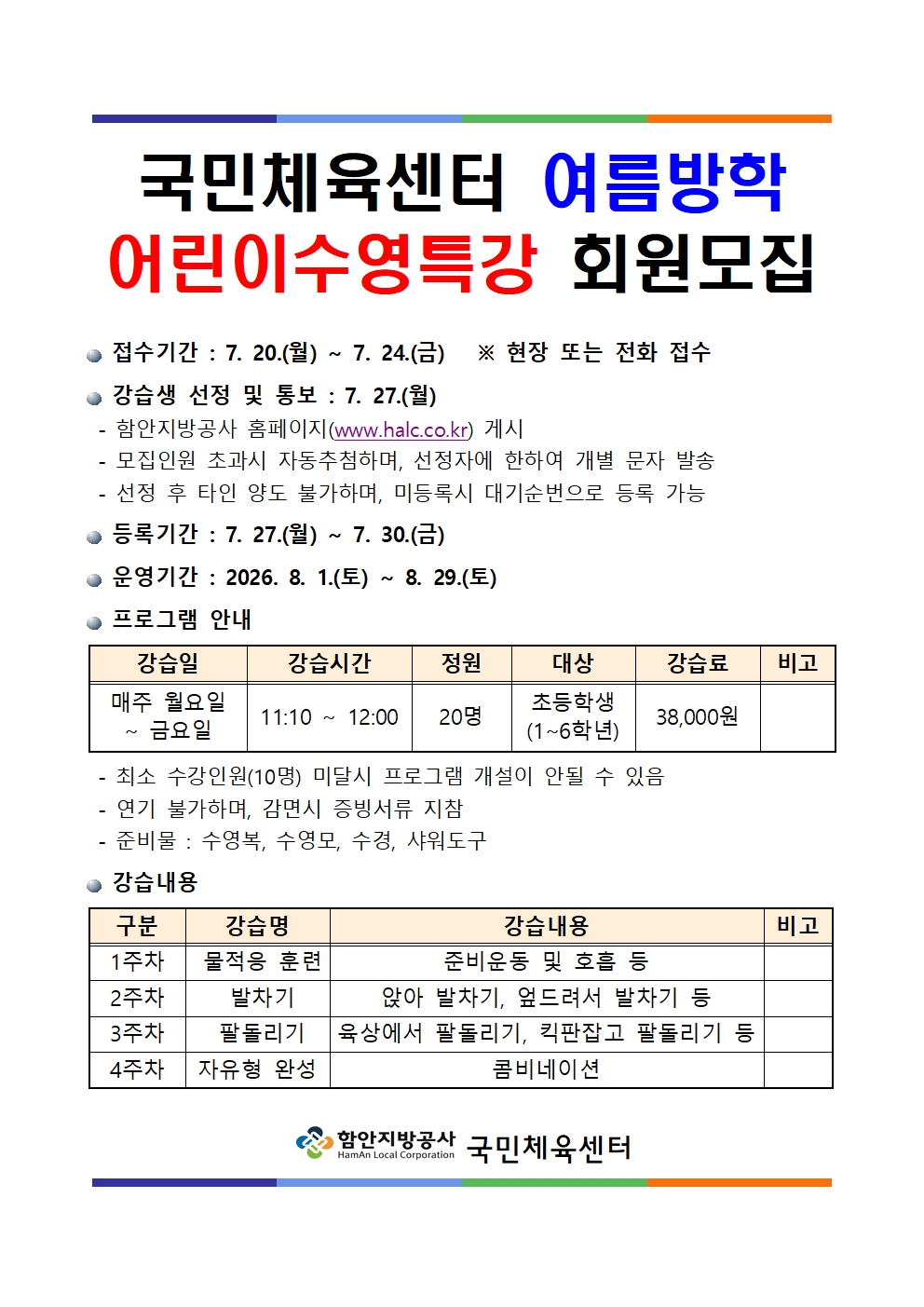 국민체육센터 여름방학
어린이수영특강 회원모집

접수기간 : 7. 20.(월) ~ 7. 24.(금)   ※ 현장 또는 전화 접수

강습생 선정 및 통보 : 7. 27.(월)
- 함안지방공사 홈페이지(www.halc.co.kr) 게시
- 모집인원 초과시 자동추첨하며, 선정자에 한하여 개별 문자 발송
- 선정 후 타인 양도 불가하며, 미등록시 대기순번으로 등록 가능

등록기간 : 7. 27.(월) ~ 7. 30.(금)

운영기간 : 2026. 8. 1.(토) ~ 8. 29.(토)

프로그램 안내

| 강습일 | 강습시간 | 정원 | 대상 | 강습료 | 비고 |
|---|---|---|---|---|---|
| 매주 월요일 ~ 금요일 | 11:10 ~ 12:00 | 20명 | 초등학생 (1~6학년) | 38,000원 | |

- 최소 수강인원(10명) 미달시 프로그램 개설이 안될 수 있음
- 연기 불가하며, 감면시 증빙서류 지참
- 준비물 : 수영복, 수영모, 수경, 샤워도구

강습내용

| 구분 | 강습명 | 강습내용 | 비고 |
|---|---|---|---|
| 1주차 | 물적응 훈련 | 준비운동 및 호흡 등 | |
| 2주차 | 발차기 | 앉아 발차기, 엎드려서 발차기 등 | |
| 3주차 | 팔돌리기 | 육상에서 팔돌리기, 킥판잡고 팔돌리기 등 | |
| 4주차 | 자유형 완성 | 콤비네이션 | |

함안지방공사 HamAn Local Corporation 국민체육센터